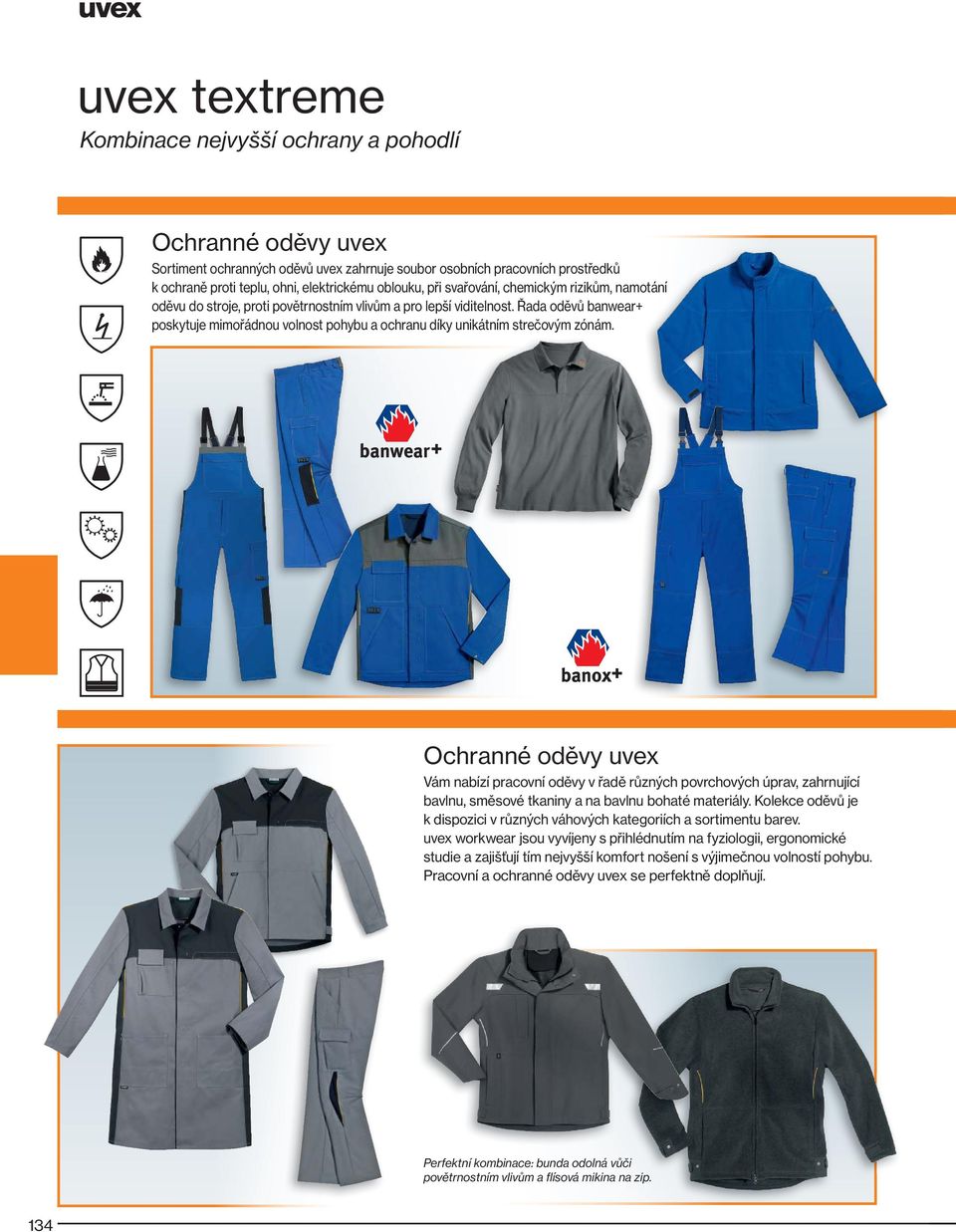 uvex

uvex textreme

Kombinace nejvyšší ochrany a pohodlí

Ochranné oděvy uvex

Sortiment ochranných oděvů uvex zahrnuje soubor osobních pracovních prostředků k ochraně proti teplu, ohni, elektrickému oblouku, při svařování, chemickým rizikům, namotání oděvu do stroje, proti povětrnostním vlivům a pro lepší viditelnost. Řada oděvů banwear+ poskytuje mimořádnou volnost pohybu a ochranu díky unikátním strečovým zónám.

banwear+

banox+

Ochranné oděvy uvex

Vám nabízí pracovní oděvy v řadě různých povrchových úprav, zahrnující bavlnu, směsové tkaniny a na bavlnu bohaté materiály. Kolekce oděvů je k dispozici v různých váhových kategoriích a sortimentu barev.
uvex workwear jsou vyvíjeny s přihlédnutím na fyziologii, ergonomické studie a zajišťují tím nejvyšší komfort nošení s výjimečnou volností pohybu. Pracovní a ochranné oděvy uvex se perfektně doplňují.

Perfektní kombinace: bunda odolná vůči povětrnostním vlivům a flísová mikina na zip.

134